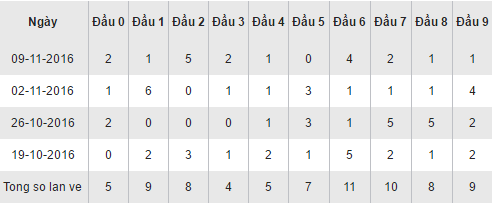 | Ngày | Đầu 0 | Đầu 1 | Đầu 2 | Đầu 3 | Đầu 4 | Đầu 5 | Đầu 6 | Đầu 7 | Đầu 8 | Đầu 9 |
|---|---|---|---|---|---|---|---|---|---|---|
| 09-11-2016 | 2 | 1 | 5 | 2 | 1 | 0 | 4 | 2 | 1 | 1 |
| 02-11-2016 | 1 | 6 | 0 | 1 | 1 | 3 | 1 | 1 | 1 | 4 |
| 26-10-2016 | 2 | 0 | 0 | 0 | 1 | 3 | 1 | 5 | 5 | 2 |
| 19-10-2016 | 0 | 2 | 3 | 1 | 2 | 1 | 5 | 2 | 1 | 2 |
| Tong so lan ve | 5 | 9 | 8 | 4 | 5 | 7 | 11 | 10 | 8 | 9 |